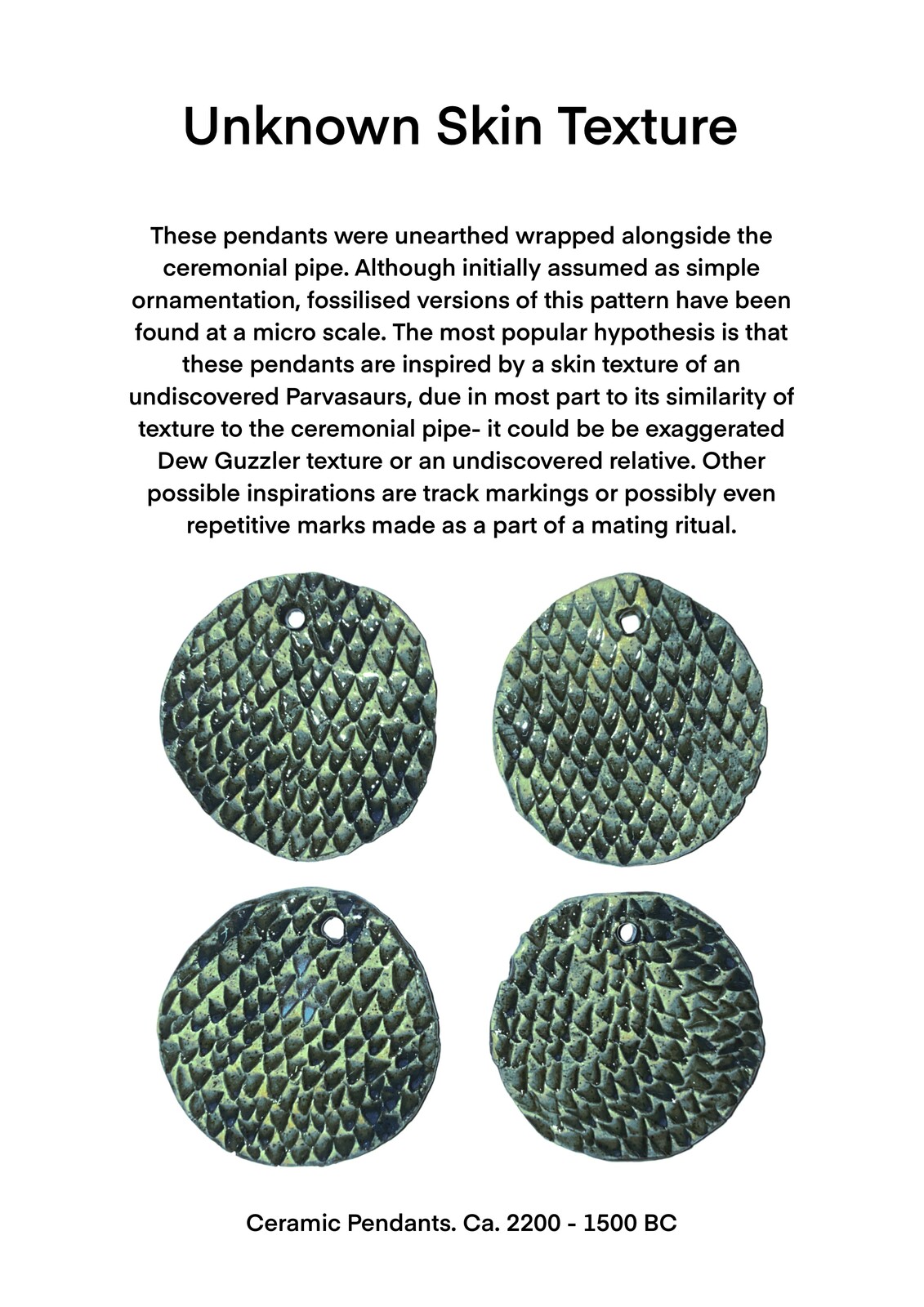 Unknown Skin Texture

These pendants were unearthed wrapped alongside the ceremonial pipe. Although initially assumed as simple ornamentation, fossilised versions of this pattern have been found at a micro scale. The most popular hypothesis is that these pendants are inspired by a skin texture of an undiscovered Parvasaurs, due in most part to its similarity of texture to the ceremonial pipe- it could be be exaggerated Dew Guzzler texture or an undiscovered relative. Other possible inspirations are track markings or possibly even repetitive marks made as a part of a mating ritual.

Ceramic Pendants. Ca. 2200 - 1500 BC